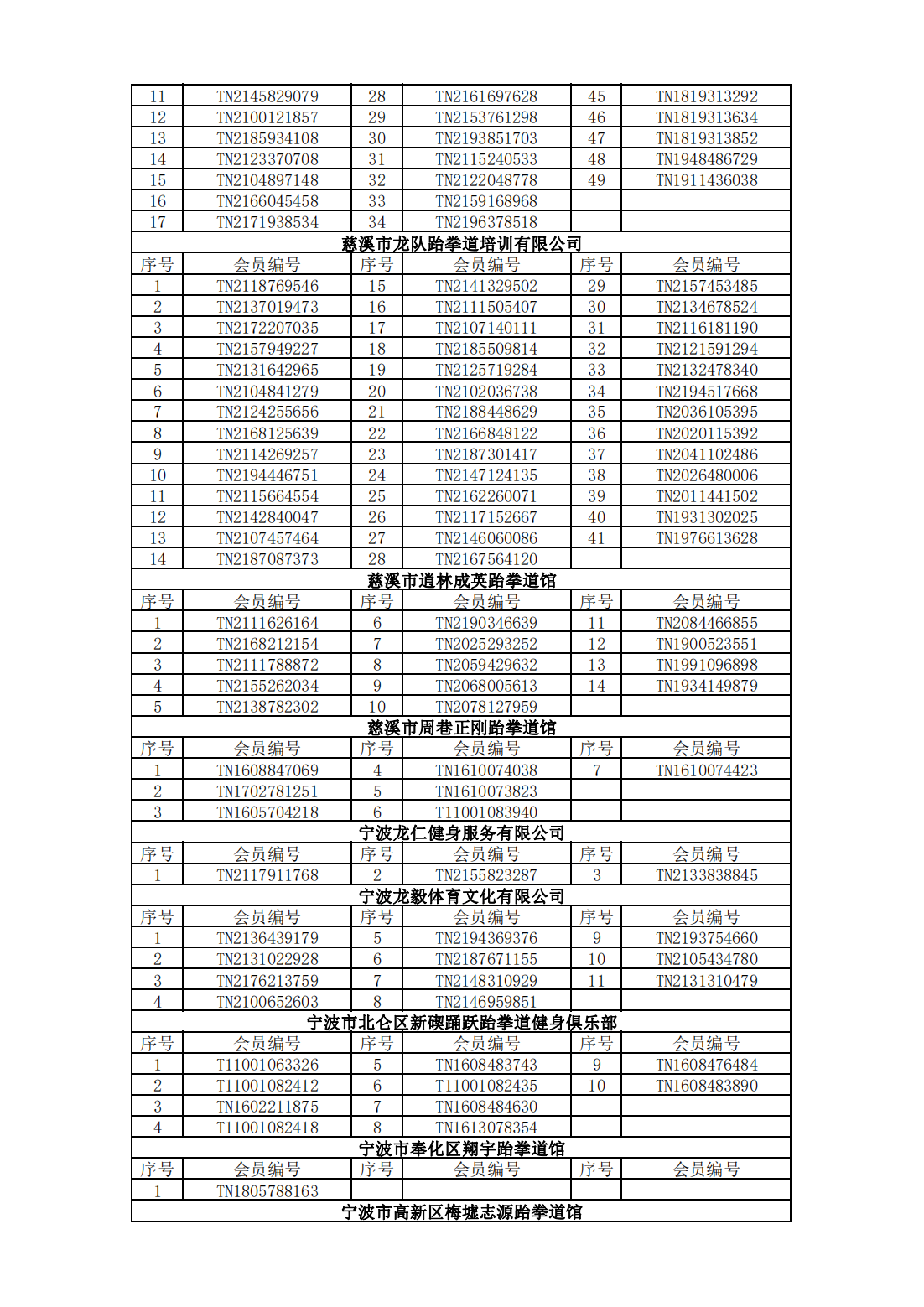 | 11 | TN2145829079 | 28 | TN2161697628 | 45 | TN1819313292 |
|---|---|---|---|---|---|
| 12 | TN2100121857 | 29 | TN2153761298 | 46 | TN1819313634 |
| 13 | TN2185934108 | 30 | TN2193851703 | 47 | TN1819313852 |
| 14 | TN2123370708 | 31 | TN2115240533 | 48 | TN1948486729 |
| 15 | TN2104897148 | 32 | TN2122048778 | 49 | TN1911436038 |
| 16 | TN2166045458 | 33 | TN2159168968 | | |
| 17 | TN2171938534 | 34 | TN2196378518 | | |

慈溪市龙队跆拳道培训有限公司

| 序号 | 会员编号 | 序号 | 会员编号 | 序号 | 会员编号 |
|---|---|---|---|---|---|
| 1 | TN2118769546 | 15 | TN2141329502 | 29 | TN2157453485 |
| 2 | TN2137019473 | 16 | TN2111505407 | 30 | TN2134678524 |
| 3 | TN2172207035 | 17 | TN2107140111 | 31 | TN2116181190 |
| 4 | TN2157949227 | 18 | TN2185509814 | 32 | TN2121591294 |
| 5 | TN2131642965 | 19 | TN2125719284 | 33 | TN2132478340 |
| 6 | TN2104841279 | 20 | TN2102036738 | 34 | TN2194517668 |
| 7 | TN2124255656 | 21 | TN2188448629 | 35 | TN2036105395 |
| 8 | TN2168125639 | 22 | TN2166848122 | 36 | TN2020115392 |
| 9 | TN2114269257 | 23 | TN2187301417 | 37 | TN2041102486 |
| 10 | TN2194446751 | 24 | TN2147124135 | 38 | TN2026480006 |
| 11 | TN2115664554 | 25 | TN2162260071 | 39 | TN2011441502 |
| 12 | TN2142840047 | 26 | TN2117152667 | 40 | TN1931302025 |
| 13 | TN2107457464 | 27 | TN2146060086 | 41 | TN1976613628 |
| 14 | TN2187087373 | 28 | TN2167564120 | | |

慈溪市道林成英跆拳道馆

| 序号 | 会员编号 | 序号 | 会员编号 | 序号 | 会员编号 |
|---|---|---|---|---|---|
| 1 | TN2111626164 | 6 | TN2190346639 | 11 | TN2084466855 |
| 2 | TN2168212154 | 7 | TN2025293252 | 12 | TN1900523551 |
| 3 | TN2111788872 | 8 | TN2059429632 | 13 | TN1991096898 |
| 4 | TN2155262034 | 9 | TN2068005613 | 14 | TN1934149879 |
| 5 | TN2138782302 | 10 | TN2078127959 | | |

慈溪市周巷正刚跆拳道馆

| 序号 | 会员编号 | 序号 | 会员编号 | 序号 | 会员编号 |
|---|---|---|---|---|---|
| 1 | TN1608847069 | 4 | TN1610074038 | 7 | TN1610074423 |
| 2 | TN1702781251 | 5 | TN1610073823 | | |
| 3 | TN1605704218 | 6 | T11001083940 | | |

宁波龙仁健身服务有限公司

| 序号 | 会员编号 | 序号 | 会员编号 | 序号 | 会员编号 |
|---|---|---|---|---|---|
| 1 | TN2117911768 | 2 | TN2155823287 | 3 | TN2133838845 |

宁波龙毅体育文化有限公司

| 序号 | 会员编号 | 序号 | 会员编号 | 序号 | 会员编号 |
|---|---|---|---|---|---|
| 1 | TN2136439179 | 5 | TN2194369376 | 9 | TN2193754660 |
| 2 | TN2131022928 | 6 | TN2187671155 | 10 | TN2105434780 |
| 3 | TN2176213759 | 7 | TN2148310929 | 11 | TN2131310479 |
| 4 | TN2100652603 | 8 | TN2146959851 | | |

宁波市北仑区新碶踊跃跆拳道健身俱乐部

| 序号 | 会员编号 | 序号 | 会员编号 | 序号 | 会员编号 |
|---|---|---|---|---|---|
| 1 | T11001063326 | 5 | TN1608483743 | 9 | TN1608476484 |
| 2 | T11001082412 | 6 | T11001082435 | 10 | TN1608483890 |
| 3 | TN1602211875 | 7 | TN1608484630 | | |
| 4 | T11001082418 | 8 | TN1613078354 | | |

宁波市奉化区翔宇跆拳道馆

| 序号 | 会员编号 | 序号 | 会员编号 | 序号 | 会员编号 |
|---|---|---|---|---|---|
| 1 | TN1805788163 | | | | |

宁波市高新区梅墟志源跆拳道馆